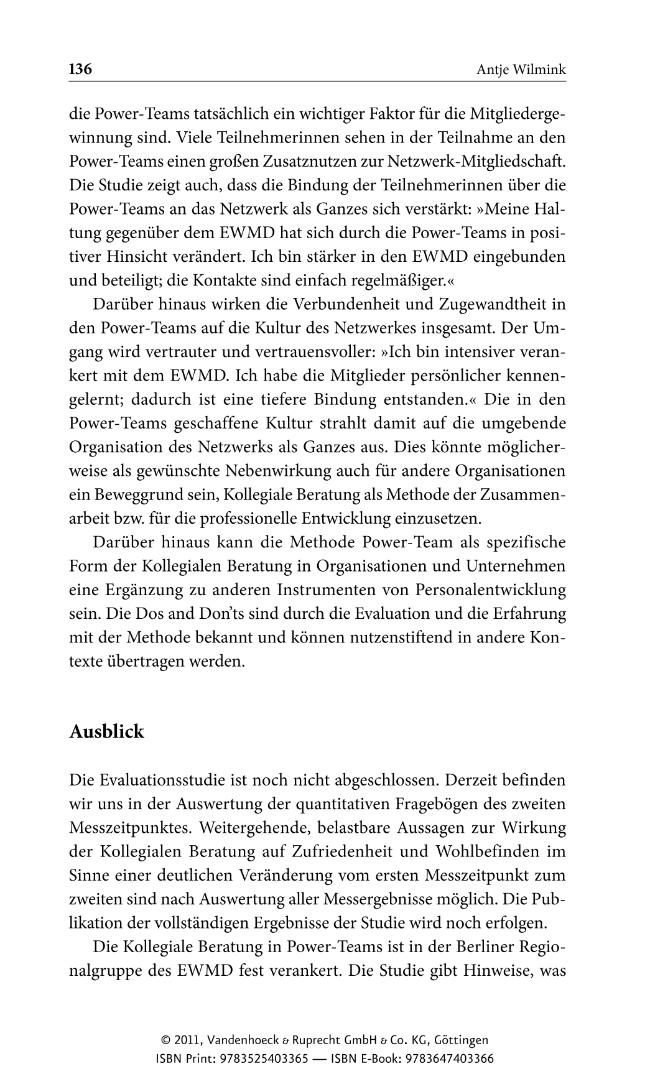 136 Antje Wilmink

die Power-Teams tatsächlich ein wichtiger Faktor für die Mitgliedergewinnung sind. Viele Teilnehmerinnen sehen in der Teilnahme an den Power-Teams einen großen Zusatznutzen zur Netzwerk-Mitgliedschaft. Die Studie zeigt auch, dass die Bindung der Teilnehmerinnen über die Power-Teams an das Netzwerk als Ganzes sich verstärkt: »Meine Haltung gegenüber dem EWMD hat sich durch die Power-Teams in positiver Hinsicht verändert. Ich bin stärker in den EWMD eingebunden und beteiligt; die Kontakte sind einfach regelmäßiger.«

Darüber hinaus wirken die Verbundenheit und Zugewandtheit in den Power-Teams auf die Kultur des Netzwerkes insgesamt. Der Umgang wird vertrauter und vertrauensvoller: »Ich bin intensiver verankert mit dem EWMD. Ich habe die Mitglieder persönlicher kennengelernt; dadurch ist eine tiefere Bindung entstanden.« Die in den Power-Teams geschaffene Kultur strahlt damit auf die umgebende Organisation des Netzwerks als Ganzes aus. Dies könnte möglicherweise als gewünschte Nebenwirkung auch für andere Organisationen ein Beweggrund sein, Kollegiale Beratung als Methode der Zusammenarbeit bzw. für die professionelle Entwicklung einzusetzen.

Darüber hinaus kann die Methode Power-Team als spezifische Form der Kollegialen Beratung in Organisationen und Unternehmen eine Ergänzung zu anderen Instrumenten von Personalentwicklung sein. Die Dos and Don'ts sind durch die Evaluation und die Erfahrung mit der Methode bekannt und können nutzenstiftend in andere Kontexte übertragen werden.

Ausblick

Die Evaluationsstudie ist noch nicht abgeschlossen. Derzeit befinden wir uns in der Auswertung der quantitativen Fragebögen des zweiten Messzeitpunktes. Weitergehende, belastbare Aussagen zur Wirkung der Kollegialen Beratung auf Zufriedenheit und Wohlbefinden im Sinne einer deutlichen Veränderung vom ersten Messzeitpunkt zum zweiten sind nach Auswertung aller Messergebnisse möglich. Die Publikation der vollständigen Ergebnisse der Studie wird noch erfolgen.

Die Kollegiale Beratung in Power-Teams ist in der Berliner Regionalgruppe des EWMD fest verankert. Die Studie gibt Hinweise, was

© 2011, Vandenhoeck & Ruprecht GmbH & Co. KG, Göttingen
ISBN Print: 9783525403365 — ISBN E-Book: 9783647403366